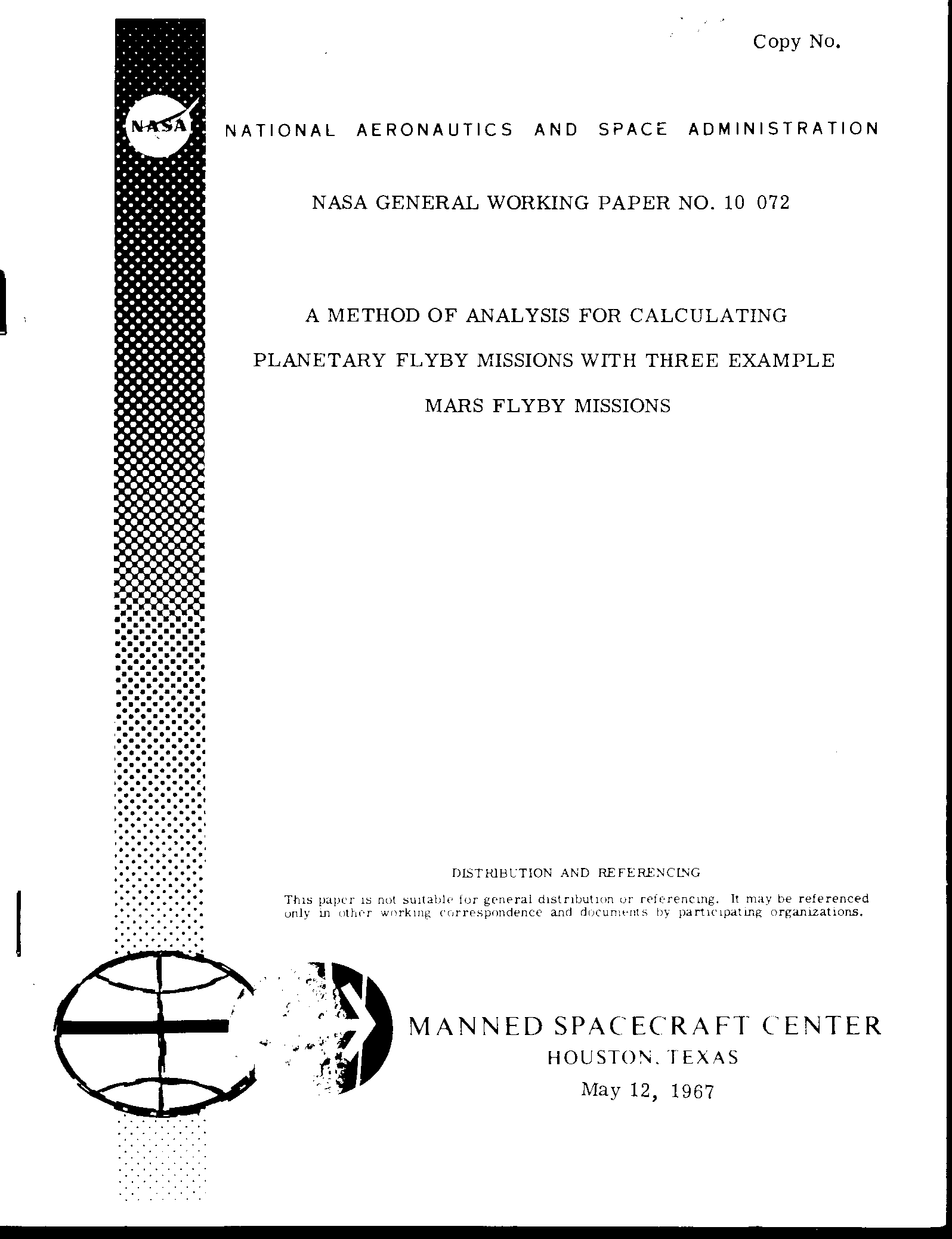 Copy No.

NASA

NATIONAL AERONAUTICS AND SPACE ADMINISTRATION

NASA GENERAL WORKING PAPER NO. 10 072

A METHOD OF ANALYSIS FOR CALCULATING PLANETARY FLYBY MISSIONS WITH THREE EXAMPLE MARS FLYBY MISSIONS

DISTRIBUTION AND REFERENCING

This paper is not suitable for general distribution or referencing. It may be referenced only in other working correspondence and documents by participating organizations.

MANNED SPACECRAFT CENTER
HOUSTON, TEXAS
May 12, 1967